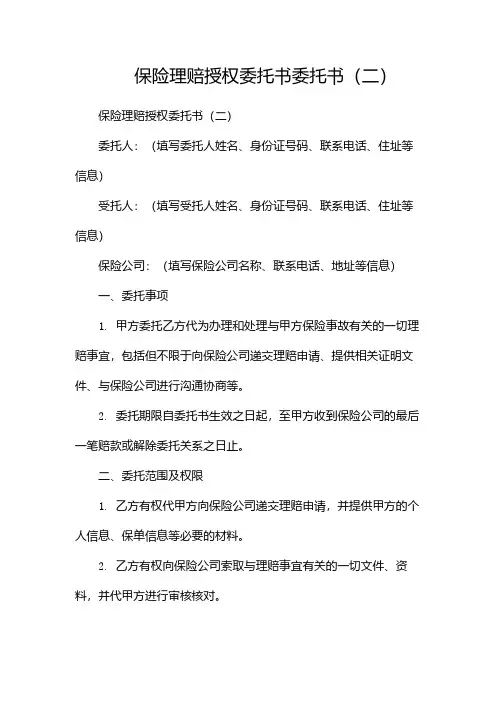 保险理赔授权委托书委托书（二）

保险理赔授权委托书（二）

委托人：（填写委托人姓名、身份证号码、联系电话、住址等信息）

受托人：（填写受托人姓名、身份证号码、联系电话、住址等信息）

保险公司：（填写保险公司名称、联系电话、地址等信息）

一、委托事项

1. 甲方委托乙方代为办理和处理与甲方保险事故有关的一切理赔事宜，包括但不限于向保险公司递交理赔申请、提供相关证明文件、与保险公司进行沟通协商等。

2. 委托期限自委托书生效之日起，至甲方收到保险公司的最后一笔赔款或解除委托关系之日止。

二、委托范围及权限

1. 乙方有权代甲方向保险公司递交理赔申请，并提供甲方的个人信息、保单信息等必要的材料。

2. 乙方有权向保险公司索取与理赔事宜有关的一切文件、资料，并代甲方进行审核核对。